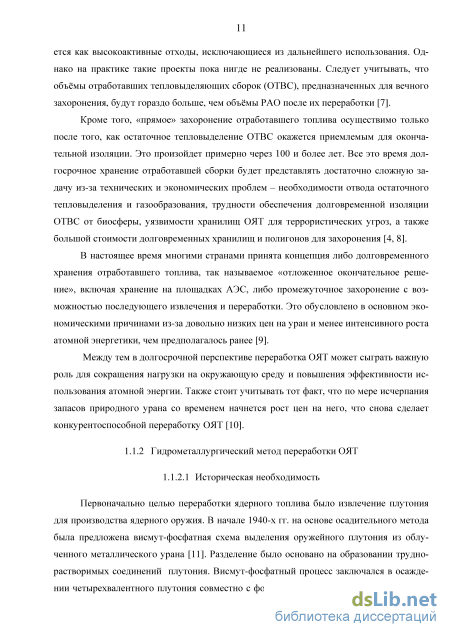 11

ется как высокоактивные отходы, исключающиеся из дальнейшего использования. Однако на практике такие проекты пока нигде не реализованы. Следует учитывать, что объёмы отработавших тепловыделяющих сборок (ОТВС), предназначенных для вечного захоронения, будут гораздо больше, чем объёмы РАО после их переработки [7].

Кроме того, «прямое» захоронение отработавшего топлива осуществимо только после того, как остаточное тепловыделение ОТВС окажется приемлемым для окончательной изоляции. Это произойдет примерно через 100 и более лет. Все это время долгосрочное хранение отработавшей сборки будет представлять достаточно сложную задачу из-за технических и экономических проблем – необходимости отвода остаточного тепловыделения и газообразования, трудности обеспечения долговременной изоляции ОТВС от биосферы, уязвимости хранилищ ОЯТ для террористических угроз, а также большой стоимости долговременных хранилищ и полигонов для захоронения [4, 8].

В настоящее время многими странами принята концепция либо долговременного хранения отработавшего топлива, так называемое «отложенное окончательное решение», включая хранение на площадках АЭС, либо промежуточное захоронение с возможностью последующего извлечения и переработки. Это обусловлено в основном экономическими причинами из-за довольно низких цен на уран и менее интенсивного роста атомной энергетики, чем предполагалось ранее [9].

Между тем в долгосрочной перспективе переработка ОЯТ может сыграть важную роль для сокращения нагрузки на окружающую среду и повышения эффективности использования атомной энергии. Также стоит учитывать тот факт, что по мере исчерпания запасов природного урана со временем начнется рост цен на него, что снова сделает конкурентоспособной переработку ОЯТ [10].

1.1.2 Гидрометаллургический метод переработки ОЯТ

1.1.2.1 Историческая необходимость

Первоначально целью переработки ядерного топлива было извлечение плутония для производства ядерного оружия. В начале 1940-х гг. на основе осадительного метода была предложена висмут-фосфатная схема выделения оружейного плутония из облученного металлического урана [11]. Разделение было основано на образовании труднорастворимых соединений плутония. Висмут-фосфатный процесс заключался в осаждении четырехвалентного плутония совместно с фо

dsLib.net
библиотека диссертаций